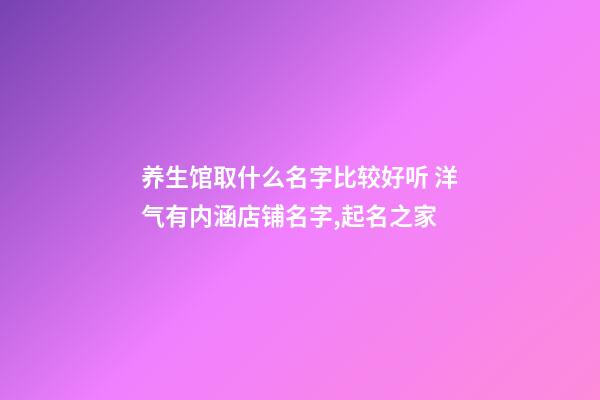 养生馆取什么名字比较好听 洋气有内涵店铺名字,起名之家